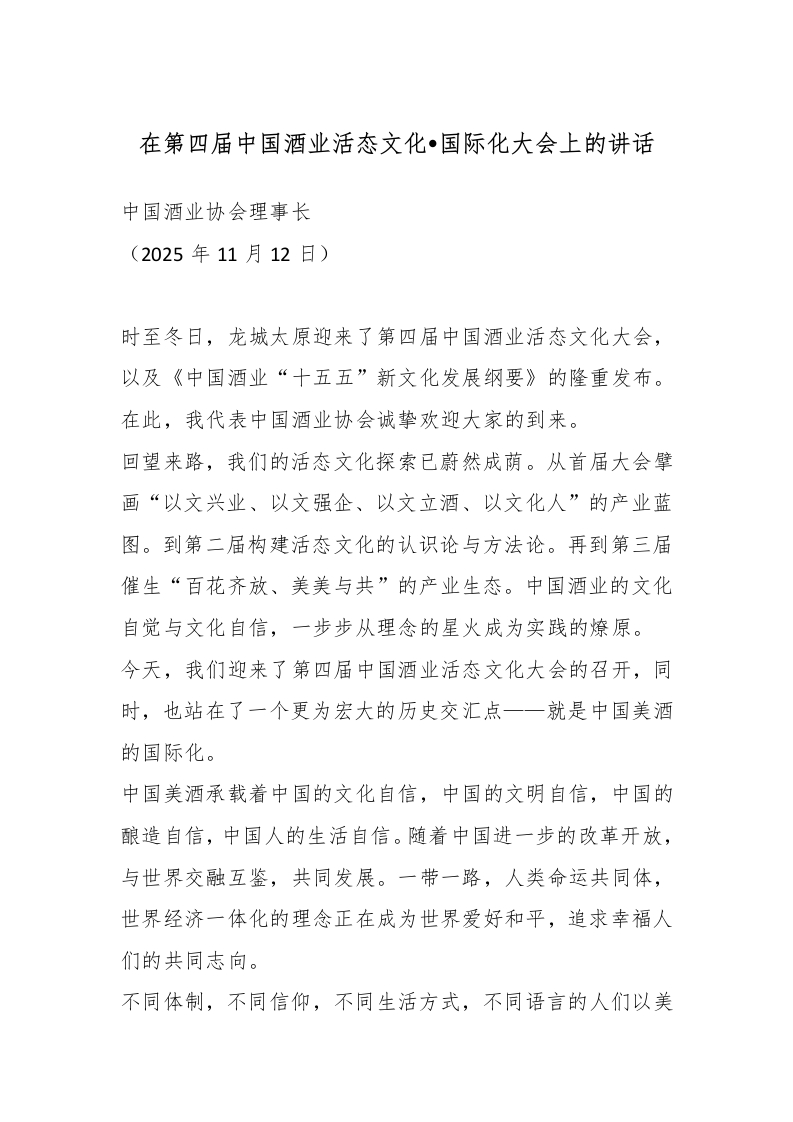 在第四届中国酒业活态文化•国际化大会上的讲话

中国酒业协会理事长

（2025 年 11 月 12 日）

时至冬日，龙城太原迎来了第四届中国酒业活态文化大会，以及《中国酒业“十五五”新文化发展纲要》的隆重发布。在此，我代表中国酒业协会诚挚欢迎大家的到来。

回望来路，我们的活态文化探索已蔚然成荫。从首届大会擘画“以文兴业、以文强企、以文立酒、以文化人”的产业蓝图。到第二届构建活态文化的认识论与方法论。再到第三届催生“百花齐放、美美与共”的产业生态。中国酒业的文化自觉与文化自信，一步步从理念的星火成为实践的燎原。

今天，我们迎来了第四届中国酒业活态文化大会的召开，同时，也站在了一个更为宏大的历史交汇点——就是中国美酒的国际化。

中国美酒承载着中国的文化自信，中国的文明自信，中国的酿造自信，中国人的生活自信。随着中国进一步的改革开放，与世界交融互鉴，共同发展。一带一路，人类命运共同体，世界经济一体化的理念正在成为世界爱好和平，追求幸福人们的共同志向。

不同体制，不同信仰，不同生活方式，不同语言的人们以美